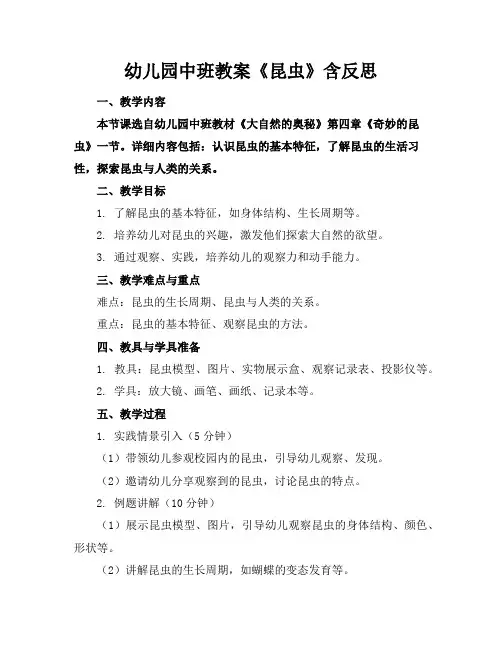 幼儿园中班教案《昆虫》含反思

一、教学内容

本节课选自幼儿园中班教材《大自然的奥秘》第四章《奇妙的昆虫》一节。详细内容包括：认识昆虫的基本特征，了解昆虫的生活习性，探索昆虫与人类的关系。

二、教学目标

1. 了解昆虫的基本特征，如身体结构、生长周期等。

2. 培养幼儿对昆虫的兴趣，激发他们探索大自然的欲望。

3. 通过观察、实践，培养幼儿的观察力和动手能力。

三、教学难点与重点

难点：昆虫的生长周期、昆虫与人类的关系。

重点：昆虫的基本特征、观察昆虫的方法。

四、教具与学具准备

1. 教具：昆虫模型、图片、实物展示盒、观察记录表、投影仪等。

2. 学具：放大镜、画笔、画纸、记录本等。

五、教学过程

1. 实践情景引入（5 分钟）

（1）带领幼儿参观校园内的昆虫，引导幼儿观察、发现。

（2）邀请幼儿分享观察到的昆虫，讨论昆虫的特点。

2. 例题讲解（10 分钟）

（1）展示昆虫模型、图片，引导幼儿观察昆虫的身体结构、颜色、形状等。

（2）讲解昆虫的生长周期，如蝴蝶的变态发育等。